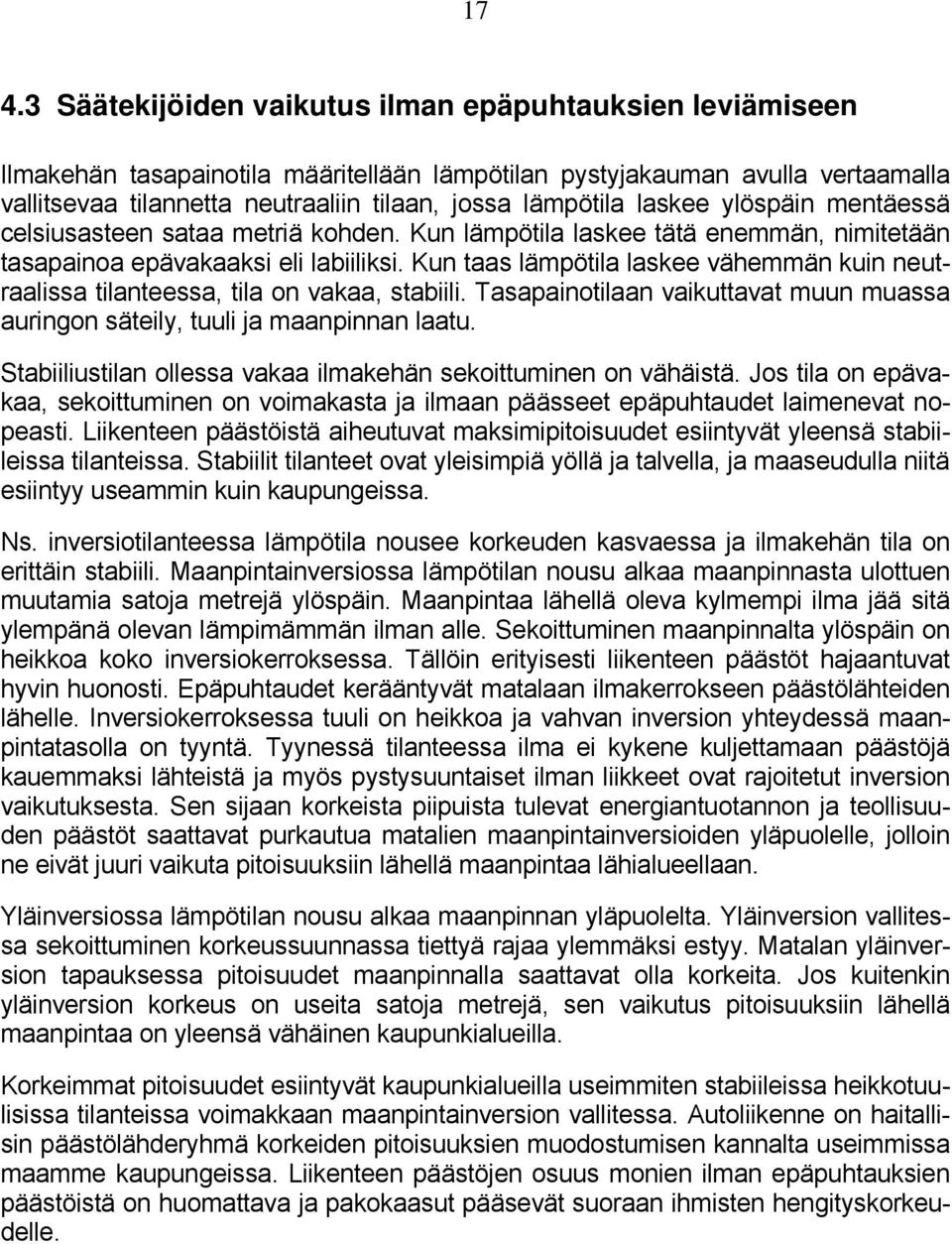 17

4.3 Säätekijöiden vaikutus ilman epäpuhtauksien leviämiseen

Ilmakehän tasapainotila määritellään lämpötilan pystyjakauman avulla vertaamalla vallitsevaa tilannetta neutraaliin tilaan, jossa lämpötila laskee ylöspäin mentäessä celsiusasteen sataa metriä kohden. Kun lämpötila laskee tätä enemmän, nimitetään tasapainoa epävakaaksi eli labiiliksi. Kun taas lämpötila laskee vähemmän kuin neutraalissa tilanteessa, tila on vakaa, stabiili. Tasapainotilaan vaikuttavat muun muassa auringon säteily, tuuli ja maanpinnan laatu.

Stabiiliustilan ollessa vakaa ilmakehän sekoittuminen on vähäistä. Jos tila on epävakaa, sekoittuminen on voimakasta ja ilmaan päässeet epäpuhtaudet laimenevat nopeasti. Liikenteen päästöistä aiheutuvat maksimipitoisuudet esiintyvät yleensä stabiileissa tilanteissa. Stabiilit tilanteet ovat yleisimpiä yöllä ja talvella, ja maaseudulla niitä esiintyy useammin kuin kaupungeissa.

Ns. inversiotilanteessa lämpötila nousee korkeuden kasvaessa ja ilmakehän tila on erittäin stabiili. Maanpintainversiossa lämpötilan nousu alkaa maanpinnasta ulottuen muutamia satoja metrejä ylöspäin. Maanpintaa lähellä oleva kylmempi ilma jää sitä ylempänä olevan lämpimämmän ilman alle. Sekoittuminen maanpinnalta ylöspäin on heikkoa koko inversiokerroksessa. Tällöin erityisesti liikenteen päästöt hajaantuvat hyvin huonosti. Epäpuhtaudet kerääntyvät matalaan ilmakerrokseen päästölähteiden lähelle. Inversiokerroksessa tuuli on heikkoa ja vahvan inversion yhteydessä maanpintatasolla on tyyntä. Tyynessä tilanteessa ilma ei kykene kuljettamaan päästöjä kauemmaksi lähteistä ja myös pystysuuntaiset ilman liikkeet ovat rajoitetut inversion vaikutuksesta. Sen sijaan korkeista piipuista tulevat energiantuotannon ja teollisuuden päästöt saattavat purkautua matalien maanpintainversioiden yläpuolelle, jolloin ne eivät juuri vaikuta pitoisuuksiin lähellä maanpintaa lähialueellaan.

Yläinversiossa lämpötilan nousu alkaa maanpinnan yläpuolelta. Yläinversion vallitessa sekoittuminen korkeussuunnassa tiettyä rajaa ylemmäksi estyy. Matalan yläinversion tapauksessa pitoisuudet maanpinnalla saattavat olla korkeita. Jos kuitenkin yläinversion korkeus on useita satoja metrejä, sen vaikutus pitoisuuksiin lähellä maanpintaa on yleensä vähäinen kaupunkialueilla.

Korkeimmat pitoisuudet esiintyvät kaupunkialueilla useimmiten stabiileissa heikkotuulisissa tilanteissa voimakkaan maanpintainversion vallitessa. Autoliikenne on haitallisin päästölähderyhmä korkeiden pitoisuuksien muodostumisen kannalta useimmissa maamme kaupungeissa. Liikenteen päästöjen osuus monien ilman epäpuhtauksien päästöistä on huomattava ja pakokaasut pääsevät suoraan ihmisten hengityskorkeudelle.